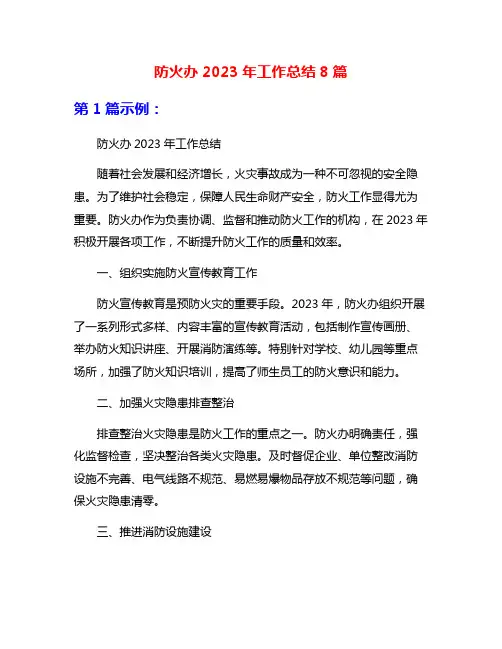 防火办 2023 年工作总结 8 篇

第 1 篇示例：

防火办 2023 年工作总结

随着社会发展和经济增长，火灾事故成为一种不可忽视的安全隐患。为了维护社会稳定，保障人民生命财产安全，防火工作显得尤为重要。防火办作为负责协调、监督和推动防火工作的机构，在 2023 年积极开展各项工作，不断提升防火工作的质量和效率。

一、组织实施防火宣传教育工作

防火宣传教育是预防火灾的重要手段。2023 年，防火办组织开展了一系列形式多样、内容丰富的宣传教育活动，包括制作宣传画册、举办防火知识讲座、开展消防演练等。特别针对学校、幼儿园等重点场所，加强了防火知识培训，提高了师生员工的防火意识和能力。

二、加强火灾隐患排查整治

排查整治火灾隐患是防火工作的重点之一。防火办明确责任，强化监督检查，坚决整治各类火灾隐患。及时督促企业、单位整改消防设施不完善、电气线路不规范、易燃易爆物品存放不规范等问题，确保火灾隐患清零。

三、推进消防设施建设